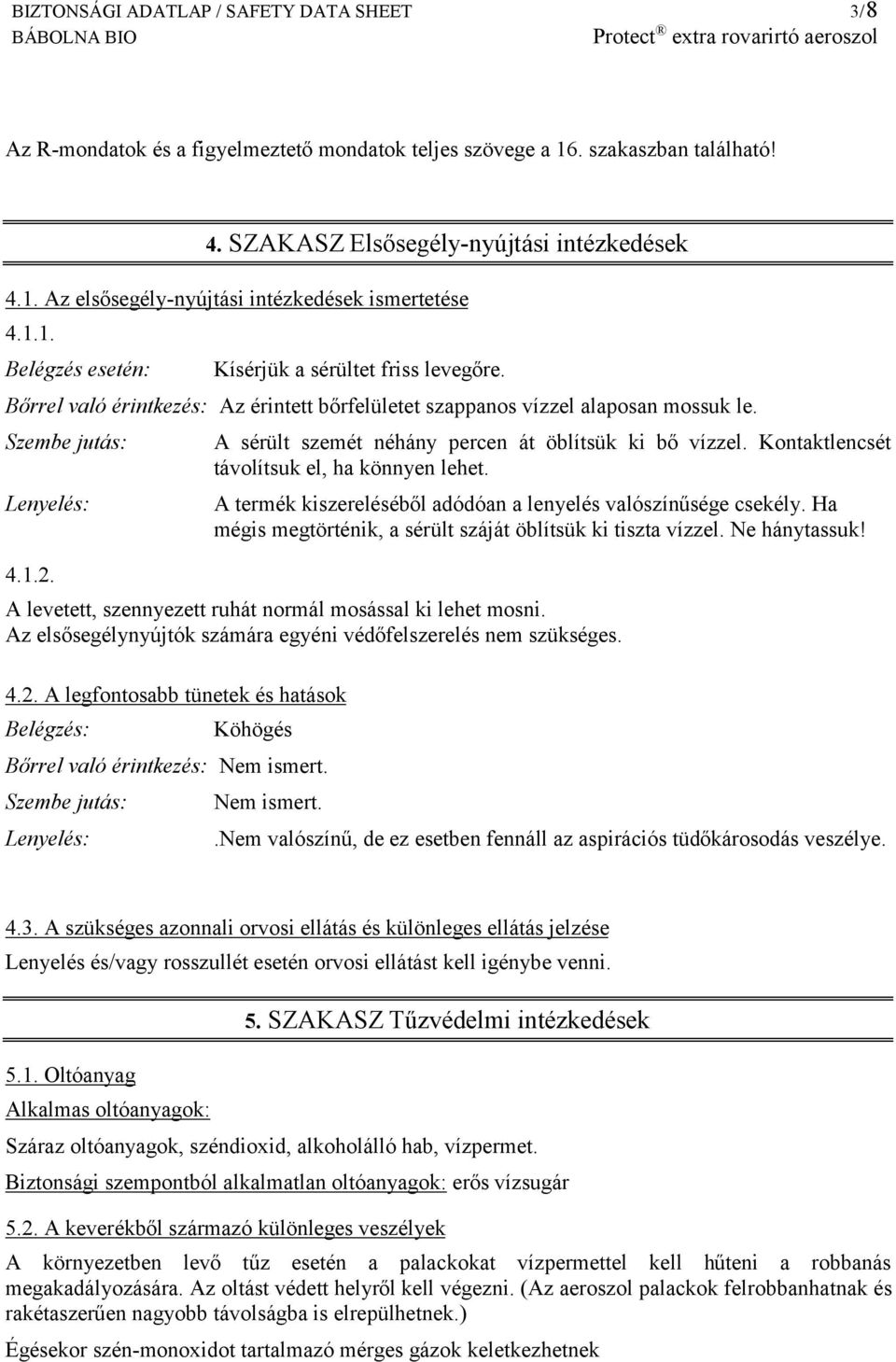 BIZTONSÁGI ADATLAP / SAFETY DATA SHEET 3/8
BÁBOLNA BIO Protect ® extra rovarirtó aeroszol

Az R-mondatok és a figyelmeztető mondatok teljes szövege a 16. szakaszban található!

4. SZAKASZ Elsősegély-nyújtási intézkedések

4.1. Az elsősegély-nyújtási intézkedések ismertetése

4.1.1.

Belégzés esetén: Kísérjük a sérültet friss levegőre.

Bőrrel való érintkezés: Az érintett bőrfelületet szappanos vízzel alaposan mossuk le.

Szembe jutás: A sérült szemét néhány percen át öblítsük ki bő vízzel. Kontaktlencsét távolítsuk el, ha könnyen lehet.

Lenyelés: A termék kiszereléséből adódóan a lenyelés valószínűsége csekély. Ha mégis megtörténik, a sérült száját öblítsük ki tiszta vízzel. Ne hánytassuk!

4.1.2.

A levetett, szennyezett ruhát normál mosással ki lehet mosni.
Az elsősegélynyújtók számára egyéni védőfelszerelés nem szükséges.

4.2. A legfontosabb tünetek és hatások

Belégzés: Köhögés

Bőrrel való érintkezés: Nem ismert.

Szembe jutás: Nem ismert.

Lenyelés: .Nem valószínű, de ez esetben fennáll az aspirációs tüdőkárosodás veszélye.

4.3. A szükséges azonnali orvosi ellátás és különleges ellátás jelzése

Lenyelés és/vagy rosszullét esetén orvosi ellátást kell igénybe venni.

5. SZAKASZ Tűzvédelmi intézkedések

5.1. Oltóanyag

Alkalmas oltóanyagok:

Száraz oltóanyagok, széndioxid, alkoholálló hab, vízpermet.

Biztonsági szempontból alkalmatlan oltóanyagok: erős vízsugár

5.2. A keverékből származó különleges veszélyek

A környezetben levő tűz esetén a palackokat vízpermettel kell hűteni a robbanás megakadályozására. Az oltást védett helyről kell végezni. (Az aeroszol palackok felrobbanhatnak és rakétaszerűen nagyobb távolságba is elrepülhetnek.)

Égésekor szén-monoxidot tartalmazó mérges gázok keletkezhetnek